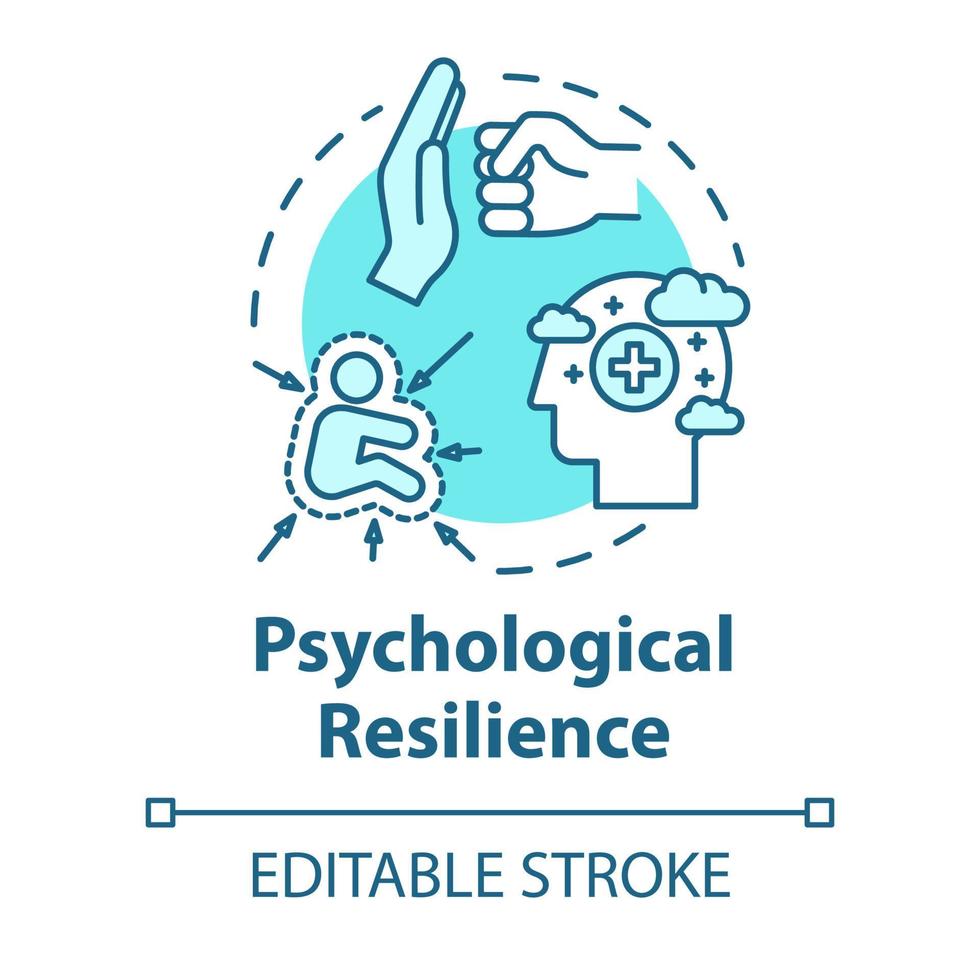 Psychological Resilience

EDITABLE STROKE